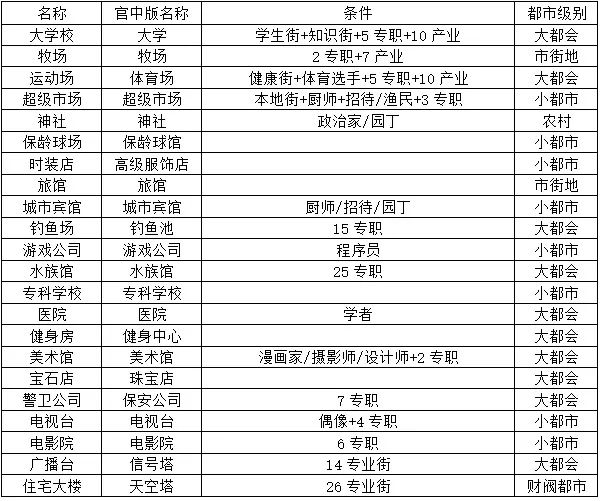 | 名称 | 官中版名称 | 条件 | 都市级别 |
|---|---|---|---|
| 大学校 | 大学 | 学生街+知识街+5专职+10产业 | 大都会 |
| 牧场 | 牧场 | 2专职+7产业 | 市街地 |
| 运动场 | 体育场 | 健康街+体育选手+5专职+10产业 | 大都会 |
| 超级市场 | 超级市场 | 本地街+厨师+招待/渔民+3专职 | 小都市 |
| 神社 | 神社 | 政治家/园丁 | 农村 |
| 保龄球场 | 保龄球馆 |  | 小都市 |
| 时装店 | 高级服饰店 |  | 小都市 |
| 旅馆 | 旅馆 |  | 市街地 |
| 城市宾馆 | 城市宾馆 | 厨师/招待/园丁 | 小都市 |
| 钓鱼场 | 钓鱼池 | 15专职 | 大都会 |
| 游戏公司 | 游戏公司 | 程序员 | 小都市 |
| 水族馆 | 水族馆 | 25专职 | 大都会 |
| 专科学校 | 专科学校 |  | 小都市 |
| 医院 | 医院 | 学者 | 大都会 |
| 健身房 | 健身中心 |  | 大都会 |
| 美术馆 | 美术馆 | 漫画家/摄影师/设计师+2专职 | 大都会 |
| 宝石店 | 珠宝店 |  | 大都会 |
| 警卫公司 | 保安公司 | 7专职 | 大都会 |
| 电视台 | 电视台 | 偶像+4专职 | 小都市 |
| 电影院 | 电影院 | 6专职 | 小都市 |
| 广播台 | 信号塔 | 14专业街 | 大都会 |
| 住宅大楼 | 天空塔 | 26专业街 | 财阀都市 |